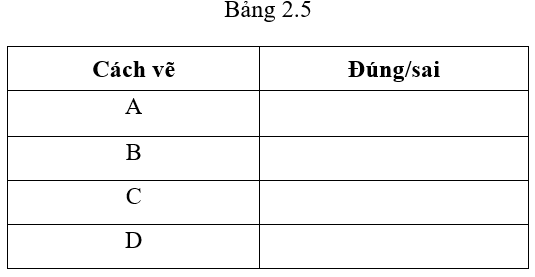 Bảng 2.5

| Cách vẽ | Đúng/sai |
|---|---|
| A | |
| B | |
| C | |
| D | |